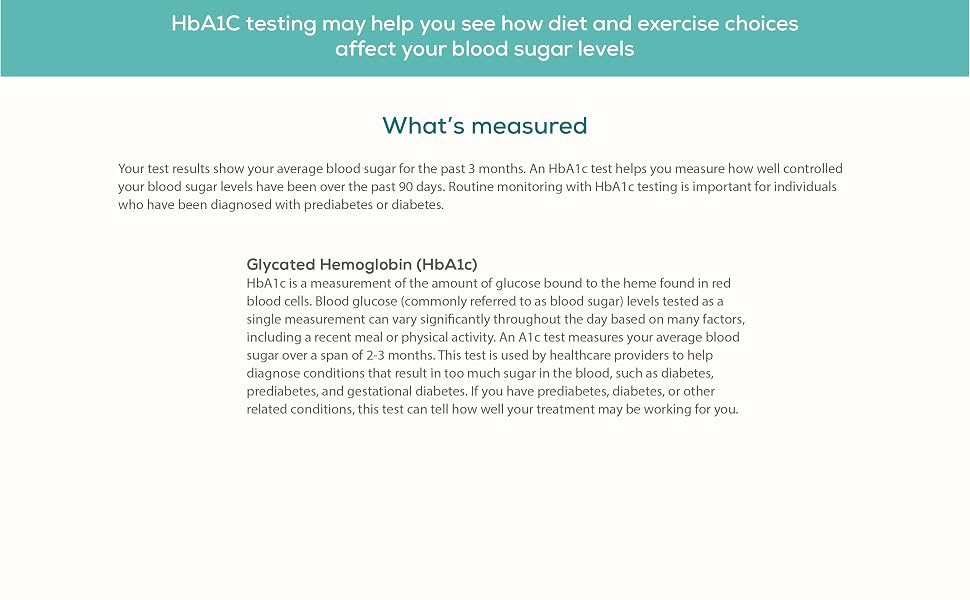 HbA1C testing may help you see how diet and exercise choices affect your blood sugar levels

What's measured

Your test results show your average blood sugar for the past 3 months. An HbA1c test helps you measure how well controlled your blood sugar levels have been over the past 90 days. Routine monitoring with HbA1c testing is important for individuals who have been diagnosed with prediabetes or diabetes.

Glycated Hemoglobin (HbA1c)
HbA1c is a measurement of the amount of glucose bound to the heme found in red blood cells. Blood glucose (commonly referred to as blood sugar) levels tested as a single measurement can vary significantly throughout the day based on many factors, including a recent meal or physical activity. An A1c test measures your average blood sugar over a span of 2-3 months. This test is used by healthcare providers to help diagnose conditions that result in too much sugar in the blood, such as diabetes, prediabetes, and gestational diabetes. If you have prediabetes, diabetes, or other related conditions, this test can tell how well your treatment may be working for you.